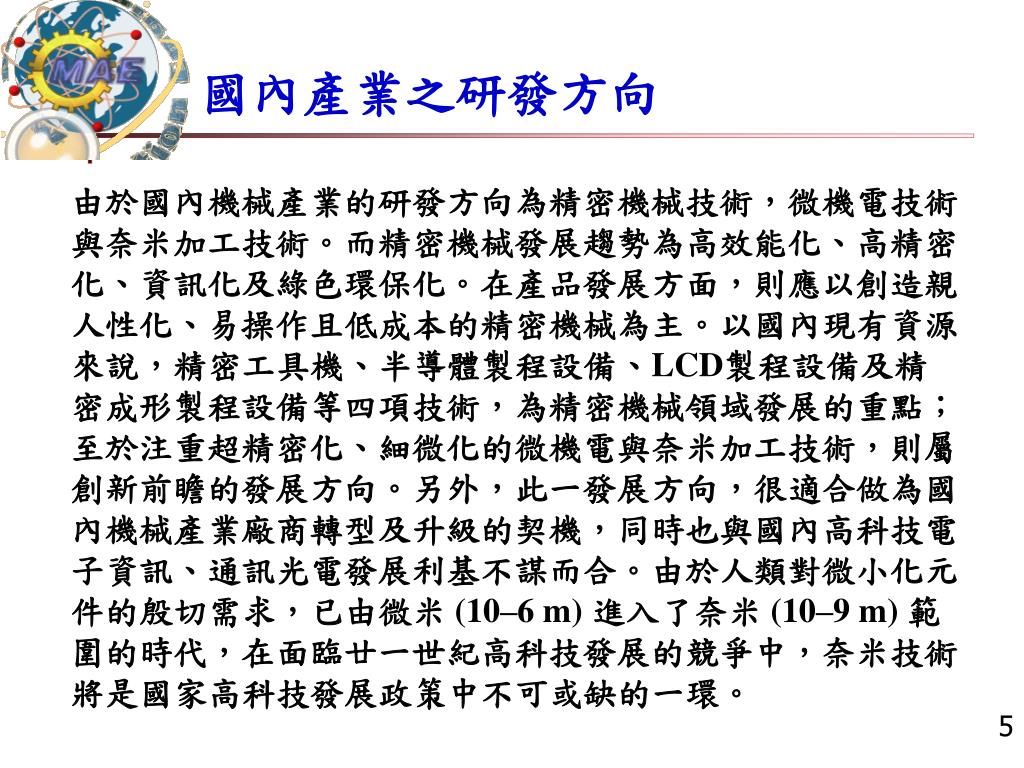 MAE

國內產業之研發方向

由於國內機械產業的研發方向為精密機械技術，微機電技術與奈米加工技術。而精密機械發展趨勢為高效能化、高精密化、資訊化及綠色環保化。在產品發展方面，則應以創造親人性化、易操作且低成本的精密機械為主。以國內現有資源來說，精密工具機、半導體製程設備、LCD製程設備及精密成形製程設備等四項技術，為精密機械領域發展的重點；至於注重超精密化、細微化的微機電與奈米加工技術，則屬創新前瞻的發展方向。另外，此一發展方向，很適合做為國內機械產業廠商轉型及升級的契機，同時也與國內高科技電子資訊、通訊光電發展利基不謀而合。由於人類對微小化元件的殷切需求，已由微米 (10–6 m) 進入了奈米 (10–9 m) 範圍的時代，在面臨廿一世紀高科技發展的競爭中，奈米技術將是國家高科技發展政策中不可或缺的一環。

5